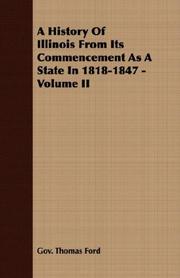 A History Of Illinois From Its Commencement As A State In 1818-1847 - Volume II

Gov. Thomas Ford